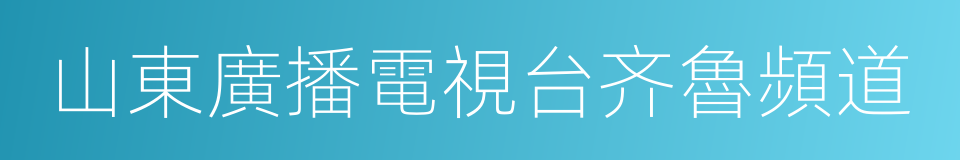 山東廣播電視台齐魯頻道